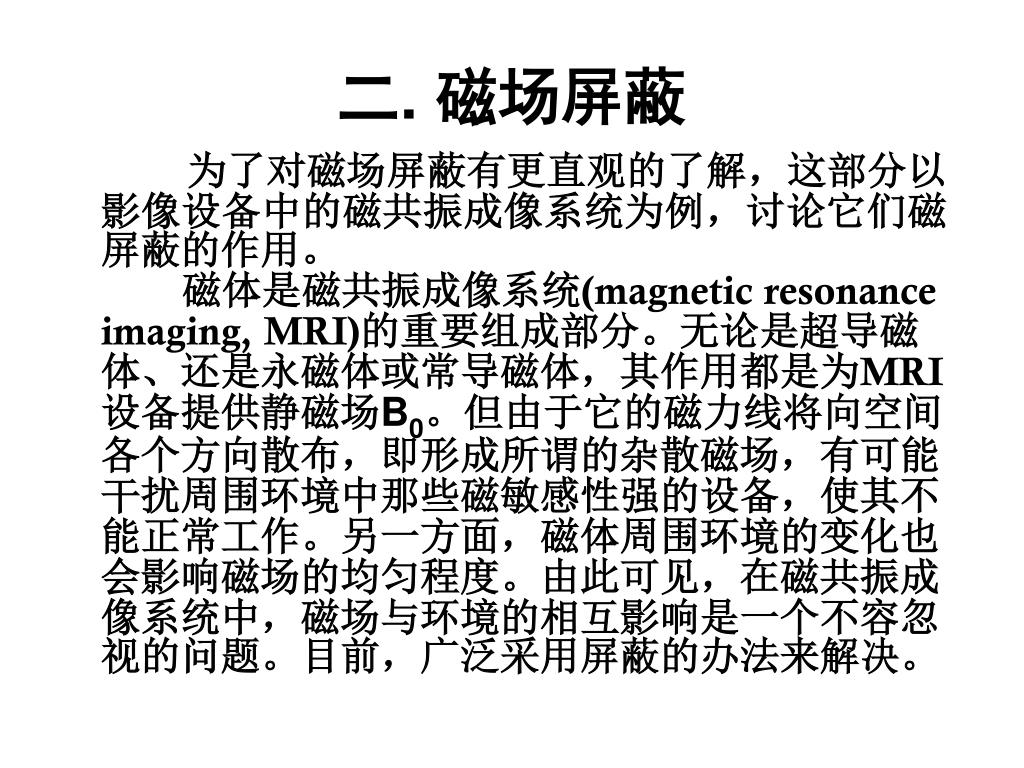 二. 磁场屏蔽

为了对磁场屏蔽有更直观的了解，这部分以影像设备中的磁共振成像系统为例，讨论它们磁屏蔽的作用。

磁体是磁共振成像系统(magnetic resonance imaging, MRI)的重要组成部分。无论是超导磁体、还是永磁体或常导磁体，其作用都是为MRI设备提供静磁场$B_0$。但由于它的磁力线将向空间各个方向散布，即形成所谓的杂散磁场，有可能干扰周围环境中那些磁敏感性强的设备，使其不能正常工作。另一方面，磁体周围环境的变化也会影响磁场的均匀程度。由此可见，在磁共振成像系统中，磁场与环境的相互影响是一个不容忽视的问题。目前，广泛采用屏蔽的办法来解决。